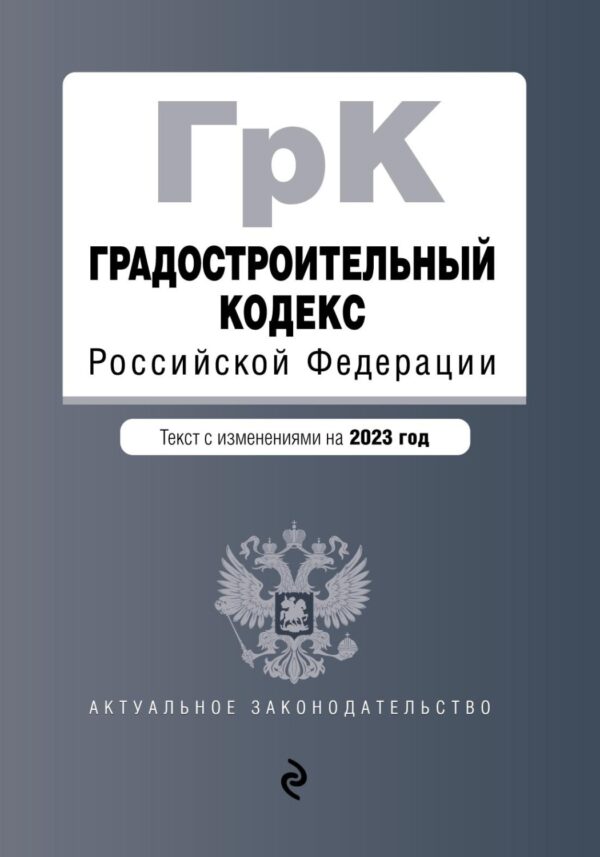 ГрК

ГРАДОСТРОИТЕЛЬНЫЙ КОДЕКС
Российской Федерации

Текст с изменениями на 2023 год

АКТУАЛЬНОЕ ЗАКОНОДАТЕЛЬСТВО